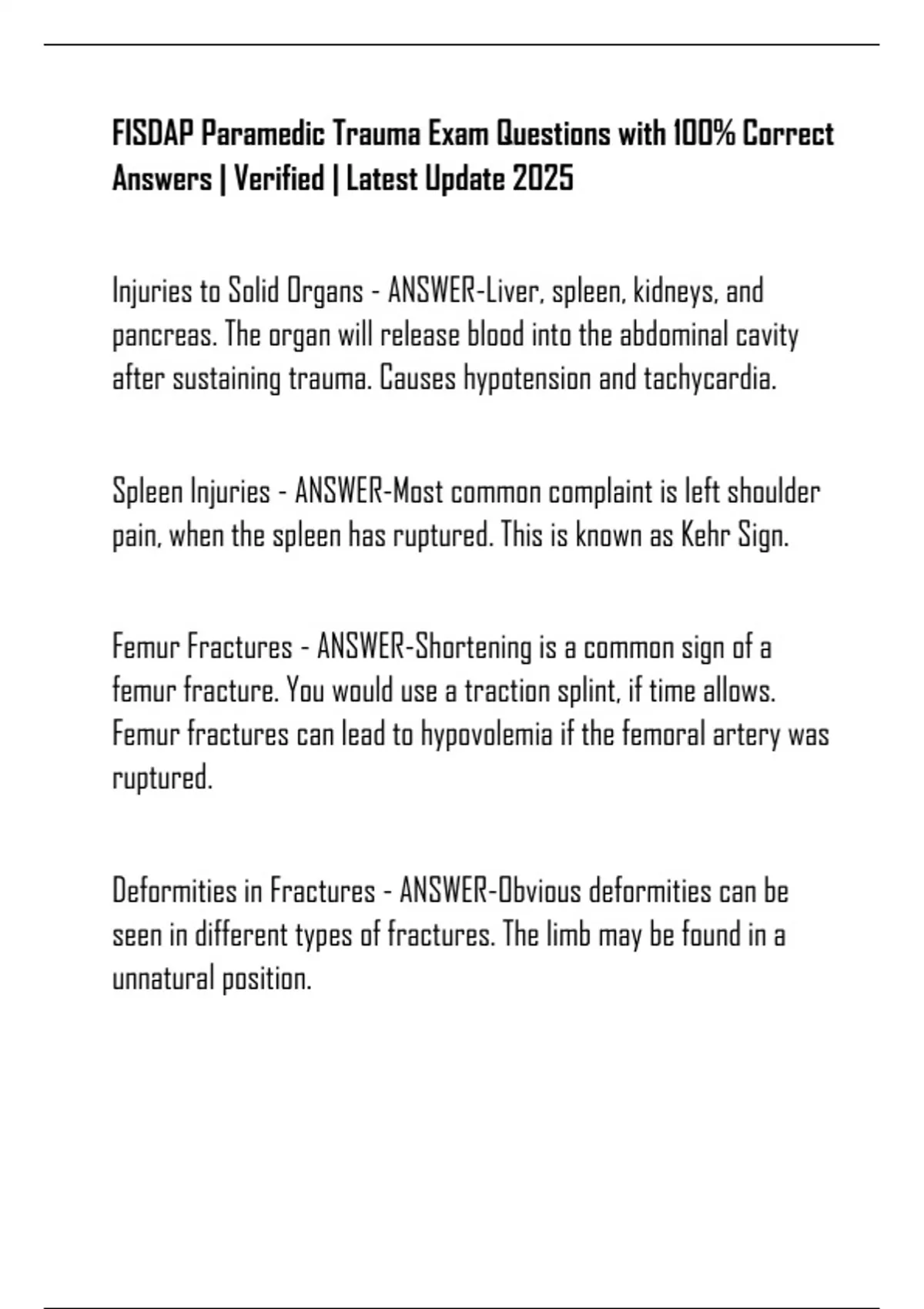 FISDAP Paramedic Trauma Exam Questions with 100% Correct Answers | Verified | Latest Update 2025

Injuries to Solid Organs - ANSWER-Liver, spleen, kidneys, and pancreas. The organ will release blood into the abdominal cavity after sustaining trauma. Causes hypotension and tachycardia.

Spleen Injuries - ANSWER-Most common complaint is left shoulder pain, when the spleen has ruptured. This is known as Kehr Sign.

Femur Fractures - ANSWER-Shortening is a common sign of a femur fracture. You would use a traction splint, if time allows. Femur fractures can lead to hypovolemia if the femoral artery was ruptured.

Deformities in Fractures - ANSWER-Obvious deformities can be seen in different types of fractures. The limb may be found in a unnatural position.